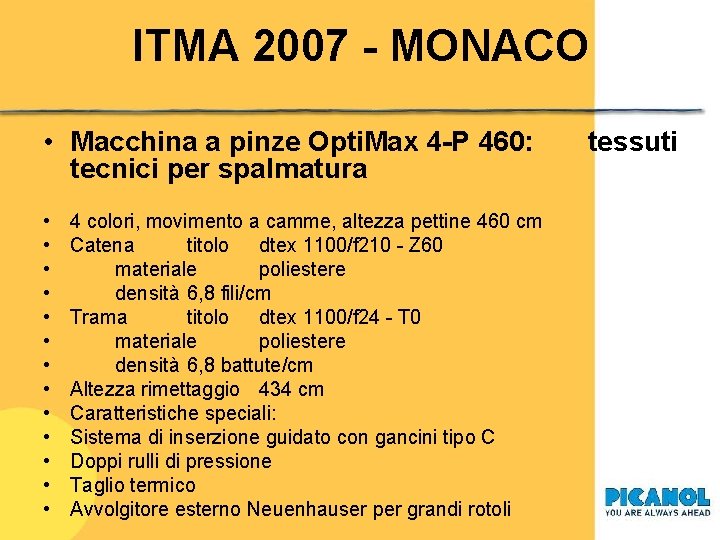 ITMA 2007 - MONACO

• Macchina a pinze OptiMax 4-P 460: tessuti tecnici per spalmatura

• 4 colori, movimento a camme, altezza pettine 460 cm
• Catena titolo dtex 1100/f210 - Z60
• materiale poliestere
• densità 6,8 fili/cm
• Trama titolo dtex 1100/f24 - T0
• materiale poliestere
• densità 6,8 battute/cm
• Altezza rimettaggio 434 cm
• Caratteristiche speciali:
• Sistema di inserzione guidato con gancini tipo C
• Doppi rulli di pressione
• Taglio termico
• Avvolgitore esterno Neuenhauser per grandi rotoli

PICANOL
YOU ARE ALWAYS AHEAD